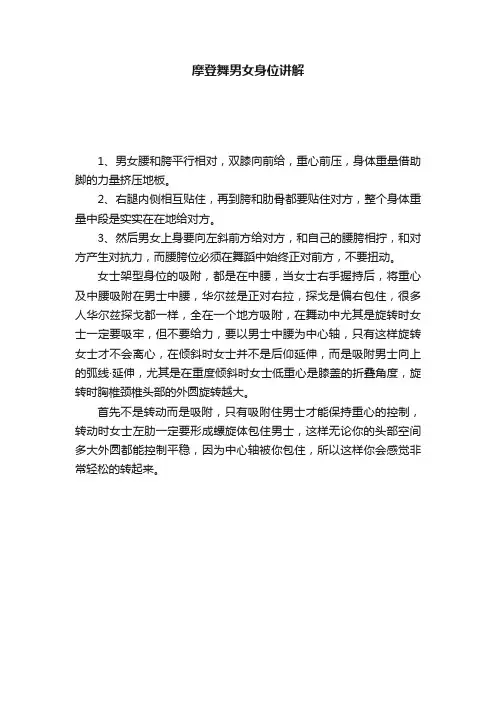 摩登舞男女身位讲解

1、男女腰和胯平行相对，双膝向前给，重心前压，身体重量借助脚的力量挤压地板。

2、右腿内侧相互贴住，再到胯和肋骨都要贴住对方，整个身体重量中段是实实在在地给对方。

3、然后男女上身要向左斜前方给对方，和自己的腰胯相拧，和对方产生对抗力，而腰胯位必须在舞蹈中始终正对前方，不要扭动。

女士架型身位的吸附，都是在中腰，当女士右手握持后，将重心及中腰吸附在男士中腰，华尔兹是正对右拉，探戈是偏右包住，很多人华尔兹探戈都一样，全在一个地方吸附，在舞动中尤其是旋转时女士一定要吸牢，但不要给力，要以男士中腰为中心轴，只有这样旋转女士才不会离心，在倾斜时女士并不是后仰延伸，而是吸附男士向上的弧线·延伸，尤其是在重度倾斜时女士低重心是膝盖的折叠角度，旋转时胸椎颈椎头部的外圆旋转越大。

首先不是转动而是吸附，只有吸附住男士才能保持重心的控制，转动时女士左肋一定要形成螺旋体包住男士，这样无论你的头部空间多大外圆都能控制平稳，因为中心轴被你包住，所以这样你会感觉非常轻松的转起来。